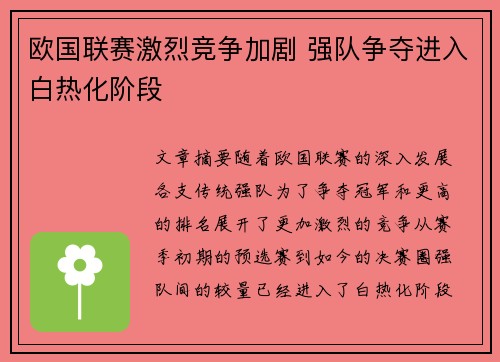 欧国联赛激烈竞争加剧 强队争夺进入白热化阶段

文章摘要随着欧国联赛的深入发展各支传统强队为了争夺冠军和更高的排名展开了更加激烈的竞争从赛季初期的预选赛到如今的决赛圈强队间的较量已经进入了白热化阶段